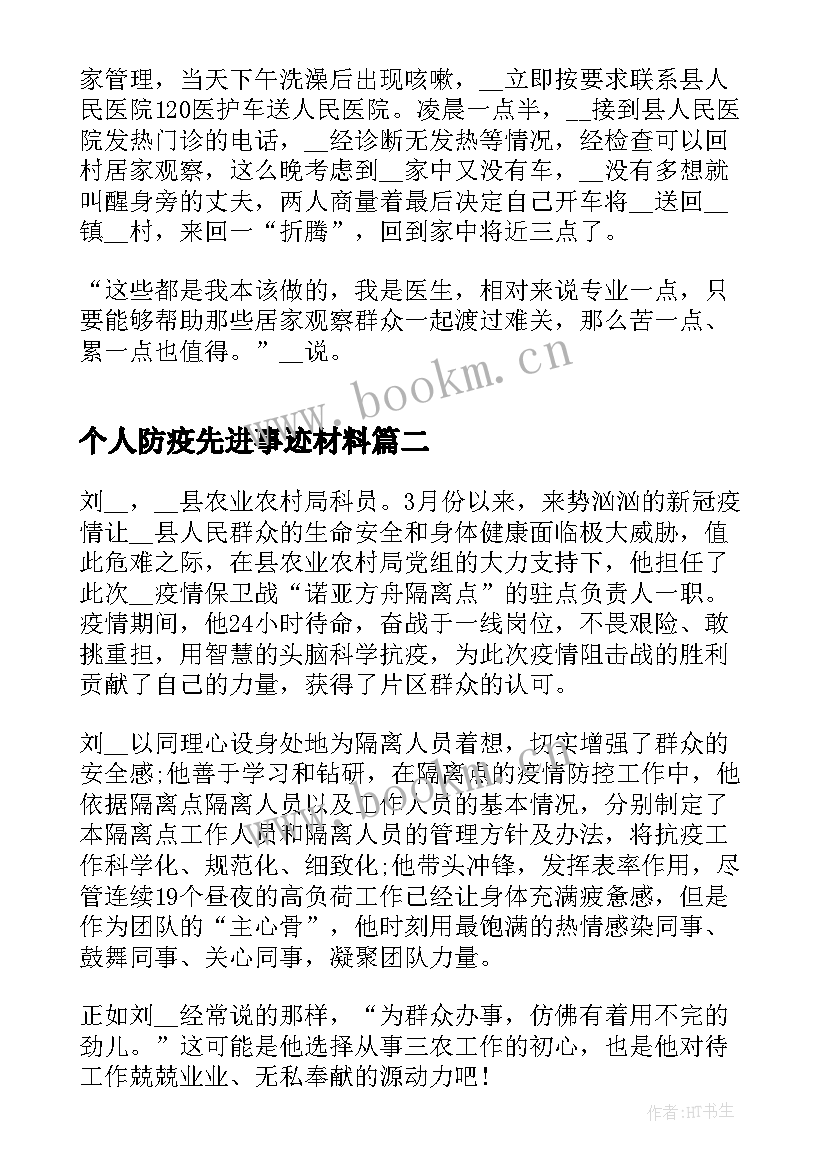 家管理，当天下午洗澡后出现咳嗽，__立即按要求联系县人民医院120医护车送人民医院。凌晨一点半，__接到县人民医院发热门诊的电话，__经诊断无发热等情况，经检查可以回村居家观察，这么晚考虑到__家中又没有车，__没有多想就叫醒身旁的丈夫，两人商量着最后决定自己开车将__送回__镇__村，来回一“折腾”，回到家中将近三点了。

“这些都是我本该做的，我是医生，相对来说专业一点，只要能够帮助那些居家观察群众一起渡过难关，那么苦一点、累一点也值得。”__说。

www.bookm.cn

个人防疫先进事迹材料篇二

刘__，__县农业农村局科员。3月份以来，来势汹汹的新冠疫情让__县人民群众的生命安全和身体健康面临极大威胁，值此危难之际，在县农业农村局党组的大力支持下，他担任了此次__疫情保卫战“诺亚方舟隔离点”的驻点负责人一职。疫情期间，他24小时待命，奋战于一线岗位，不畏艰险、敢挑重担，用智慧的头脑科学抗疫，为此次疫情阻击战的胜利贡献了自己的力量，获得了片区群众的认可。

刘__以同理心设身处地为隔离人员着想，切实增强了群众的安全感;他善于学习和钻研，在隔离点的疫情防控工作中，他依据隔离点隔离人员以及工作人员的基本情况，分别制定了本隔离点工作人员和隔离人员的管理方针及办法，将抗疫工作科学化、规范化、细致化;他带头冲锋，发挥表率作用，尽管连续19个昼夜的高负荷工作已经让身体充满疲惫感，但是作为团队的“主心骨”，他时刻用最饱满的热情感染同事、鼓舞同事、关心同事，凝聚团队力量。

正如刘__经常说的那样，“为群众办事，仿佛有着用不完的劲儿。”这可能是他选择从事三农工作的初心，也是他对待工作兢兢业业、无私奉献的源动力吧！

作者:HT书生